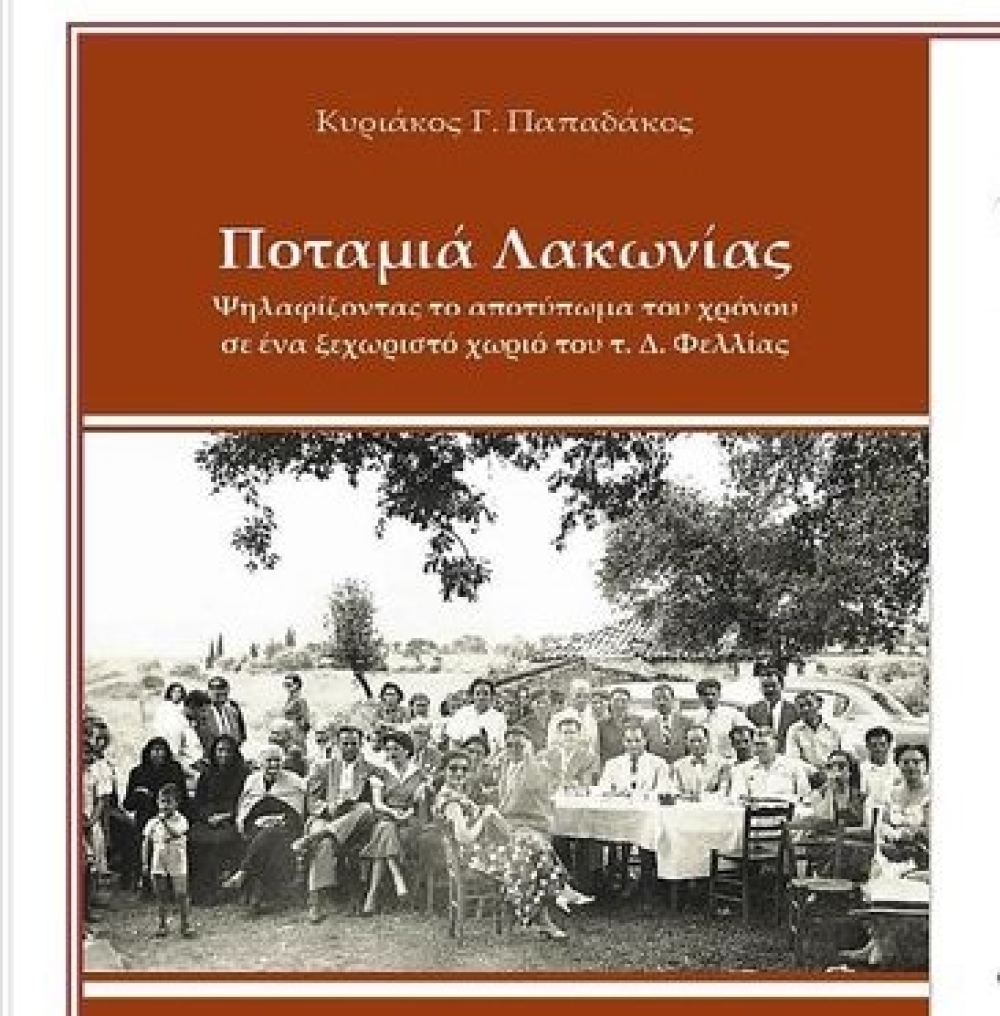 Κυριάκος Γ. Παπαδάκος

Ποταμιά Λακωνίας

Ψηλαφίζοντας το αποτύπωμα του χρόνου σε ένα ξεχωριστό χωριό του τ. Δ. Φελλίας